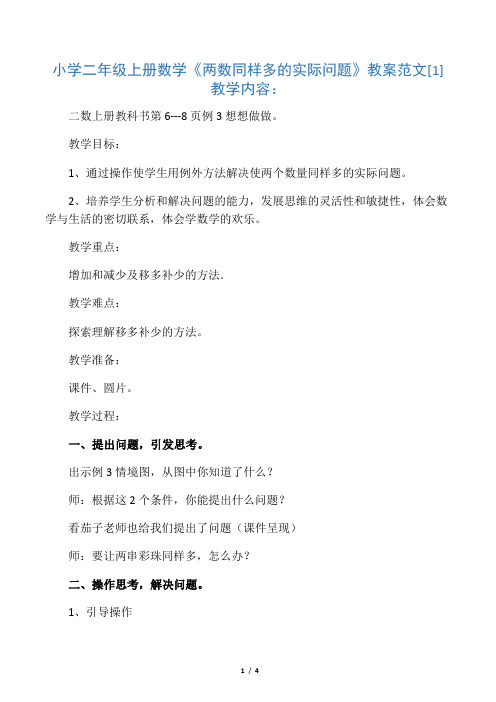 小学二年级上册数学《两数同样多的实际问题》教案范文[1]
教学内容：

二数上册教科书第 6---8 页例 3 想想做做。

教学目标：

1、通过操作使学生用例外方法解决使两个数量同样多的实际问题。

2、培养学生分析和解决问题的能力，发展思维的灵活性和敏捷性，体会数学与生活的密切联系，体会学数学的欢乐。

教学重点：

增加和减少及移多补少的方法.

教学难点：

探索理解移多补少的方法。

教学准备：

课件、圆片。

教学过程：

一、提出问题，引发思考。

出示例 3 情境图，从图中你知道了什么？

师：根据这 2 个条件，你能提出什么问题？

看茄子老师也给我们提出了问题（课件呈现）

师：要让两串彩珠同样多，怎么办？

二、操作思考，解决问题。

1、引导操作

1 / 4